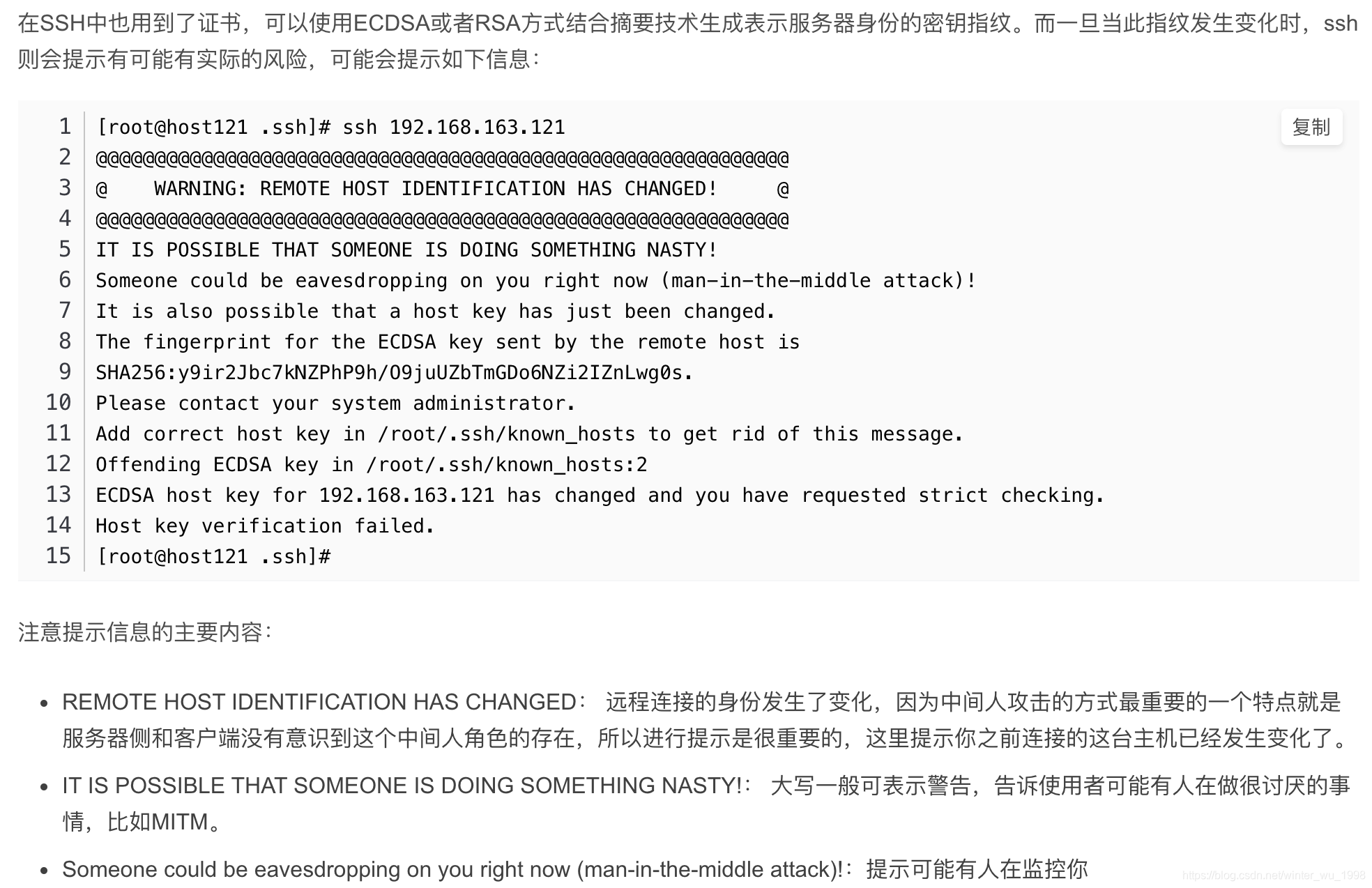 在SSH中也用到了证书，可以使用ECDSA或者RSA方式结合摘要技术生成表示服务器身份的密钥指纹。而一旦当此指纹发生变化时，ssh则会提示有可能有实际的风险，可能会提示如下信息：

复制

1 [root@host121 .ssh]# ssh 192.168.163.121
2 @@@@@@@@@@@@@@@@@@@@@@@@@@@@@@@@@@@@@@@@@@@@@@@@@@@@@@@@@@@
3 @    WARNING: REMOTE HOST IDENTIFICATION HAS CHANGED!     @
4 @@@@@@@@@@@@@@@@@@@@@@@@@@@@@@@@@@@@@@@@@@@@@@@@@@@@@@@@@@@
5 IT IS POSSIBLE THAT SOMEONE IS DOING SOMETHING NASTY!
6 Someone could be eavesdropping on you right now (man-in-the-middle attack)!
7 It is also possible that a host key has just been changed.
8 The fingerprint for the ECDSA key sent by the remote host is
9 SHA256:y9ir2Jbc7kNZPhP9h/O9juUZbTmGDo6NZi2IZnLwg0s.
10 Please contact your system administrator.
11 Add correct host key in /root/.ssh/known_hosts to get rid of this message.
12 Offending ECDSA key in /root/.ssh/known_hosts:2
13 ECDSA host key for 192.168.163.121 has changed and you have requested strict checking.
14 Host key verification failed.
15 [root@host121 .ssh]#

注意提示信息的主要内容：

• REMOTE HOST IDENTIFICATION HAS CHANGED： 远程连接的身份发生了变化，因为中间人攻击的方式最重要的一个特点就是服务器侧和客户端没有意识到这个中间人角色的存在，所以进行提示是很重要的，这里提示你之前连接的这台主机已经发生变化了。
• IT IS POSSIBLE THAT SOMEONE IS DOING SOMETHING NASTY!： 大写一般可表示警告，告诉使用者可能有人在做很讨厌的事情，比如MITM。
• Someone could be eavesdropping on you right now (man-in-the-middle attack)!：提示可能有人在监控你

https://blog.csdn.net/winter_wu_1998